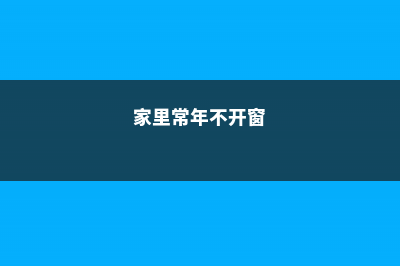 家里常年不开窗